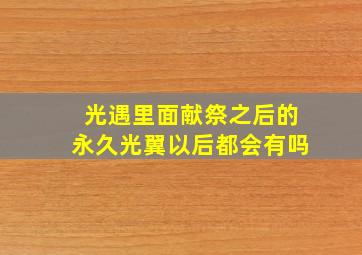 光遇里面献祭之后的
永久光翼以后都会有吗